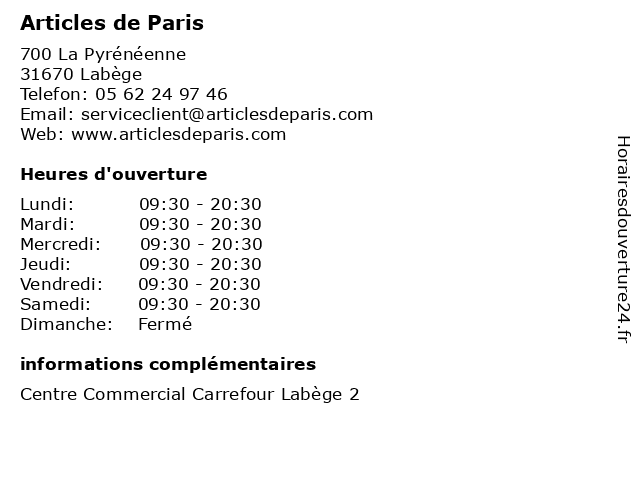 Articles de Paris

700 La Pyrénéenne
31670 Labège
Telefon: 05 62 24 97 46
Email: serviceclient@articlesdeparis.com
Web: www.articlesdeparis.com

Heures d'ouverture

| | |
|---|---|
| Lundi: | 09:30 - 20:30 |
| Mardi: | 09:30 - 20:30 |
| Mercredi: | 09:30 - 20:30 |
| Jeudi: | 09:30 - 20:30 |
| Vendredi: | 09:30 - 20:30 |
| Samedi: | 09:30 - 20:30 |
| Dimanche: | Fermé |

informations complémentaires

Centre Commercial Carrefour Labège 2

Horairesdouverture24.fr